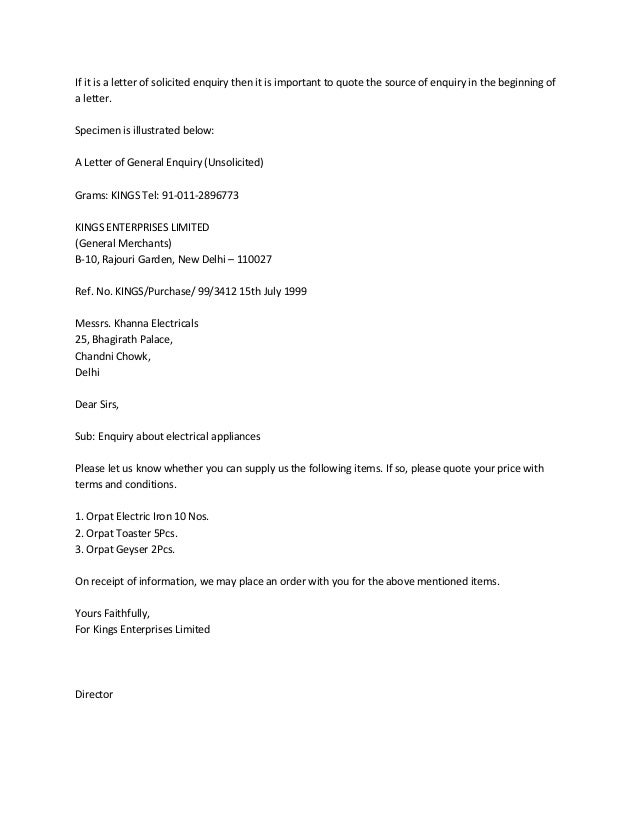 If it is a letter of solicited enquiry then it is important to quote the source of enquiry in the beginning of a letter.

Specimen is illustrated below:

A Letter of General Enquiry (Unsolicited)

Grams: KINGS Tel: 91-011-2896773

KINGS ENTERPRISES LIMITED
(General Merchants)
B-10, Rajouri Garden, New Delhi – 110027

Ref. No. KINGS/Purchase/ 99/3412 15th July 1999

Messrs. Khanna Electricals
25, Bhagirath Palace,
Chandni Chowk,
Delhi

Dear Sirs,

Sub: Enquiry about electrical appliances

Please let us know whether you can supply us the following items. If so, please quote your price with terms and conditions.

1. Orpat Electric Iron 10 Nos.
2. Orpat Toaster 5Pcs.
3. Orpat Geyser 2Pcs.

On receipt of information, we may place an order with you for the above mentioned items.

Yours Faithfully,
For Kings Enterprises Limited

Director